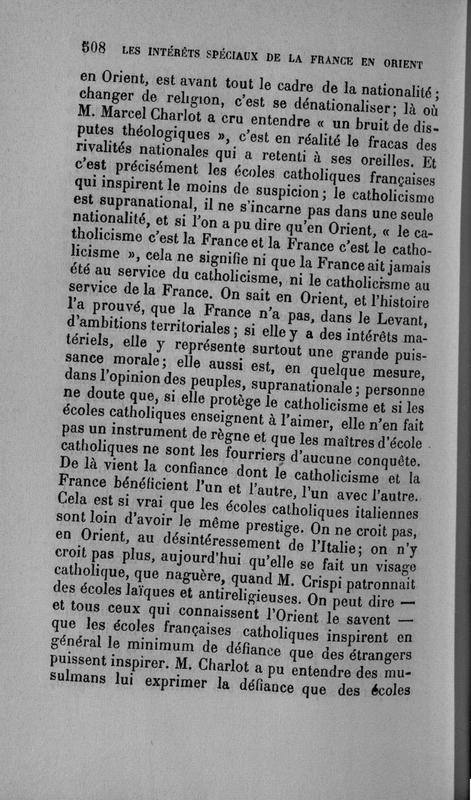 508 LES INTÉRÊTS SPÉCIAUX DE LA FRANCE EN ORIENT

en Orient, est avant tout le cadre de la nationalité; changer de religion, c'est se dénationaliser; là où M. Marcel Charlot a cru entendre « un bruit de disputes théologiques », c'est en réalité le fracas des rivalités nationales qui a retenti à ses oreilles. Et c'est précisément les écoles catholiques françaises qui inspirent le moins de suspicion; le catholicisme est supranational, il ne s'incarne pas dans une seule nationalité, et si l'on a pu dire qu'en Orient, « le catholicisme c'est la France et la France c'est le catholicisme », cela ne signifie ni que la France ait jamais été au service du catholicisme, ni le catholicisme au service de la France. On sait en Orient, et l'histoire l'a prouvé, que la France n'a pas, dans le Levant, d'ambitions territoriales; si elle y a des intérêts matériels, elle y représente surtout une grande puissance morale; elle aussi est, en quelque mesure, dans l'opinion des peuples, supranationale; personne ne doute que, si elle protège le catholicisme et si les écoles catholiques enseignent à l'aimer, elle n'en fait pas un instrument de règne et que les maîtres d'école catholiques ne sont les fourriers d'aucune conquête. De là vient la confiance dont le catholicisme et la France bénéficient l'un et l'autre, l'un avec l'autre. Cela est si vrai que les écoles catholiques italiennes sont loin d'avoir le même prestige. On ne croit pas, en Orient, au désintéressement de l'Italie; on n'y croit pas plus, aujourd'hui qu'elle se fait un visage catholique, que naguère, quand M. Crispi patronnait des écoles laïques et antireligieuses. On peut dire — et tous ceux qui connaissent l'Orient le savent — que les écoles françaises catholiques inspirent en général le minimum de défiance que des étrangers puissent inspirer. M. Charlot a pu entendre des musulmans lui exprimer la défiance que des écoles